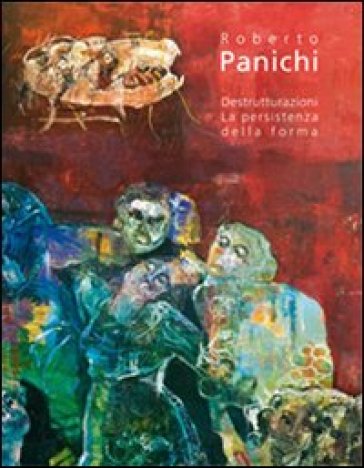 Roberto
Panichi

Destrutturazioni
La persistenza
della forma